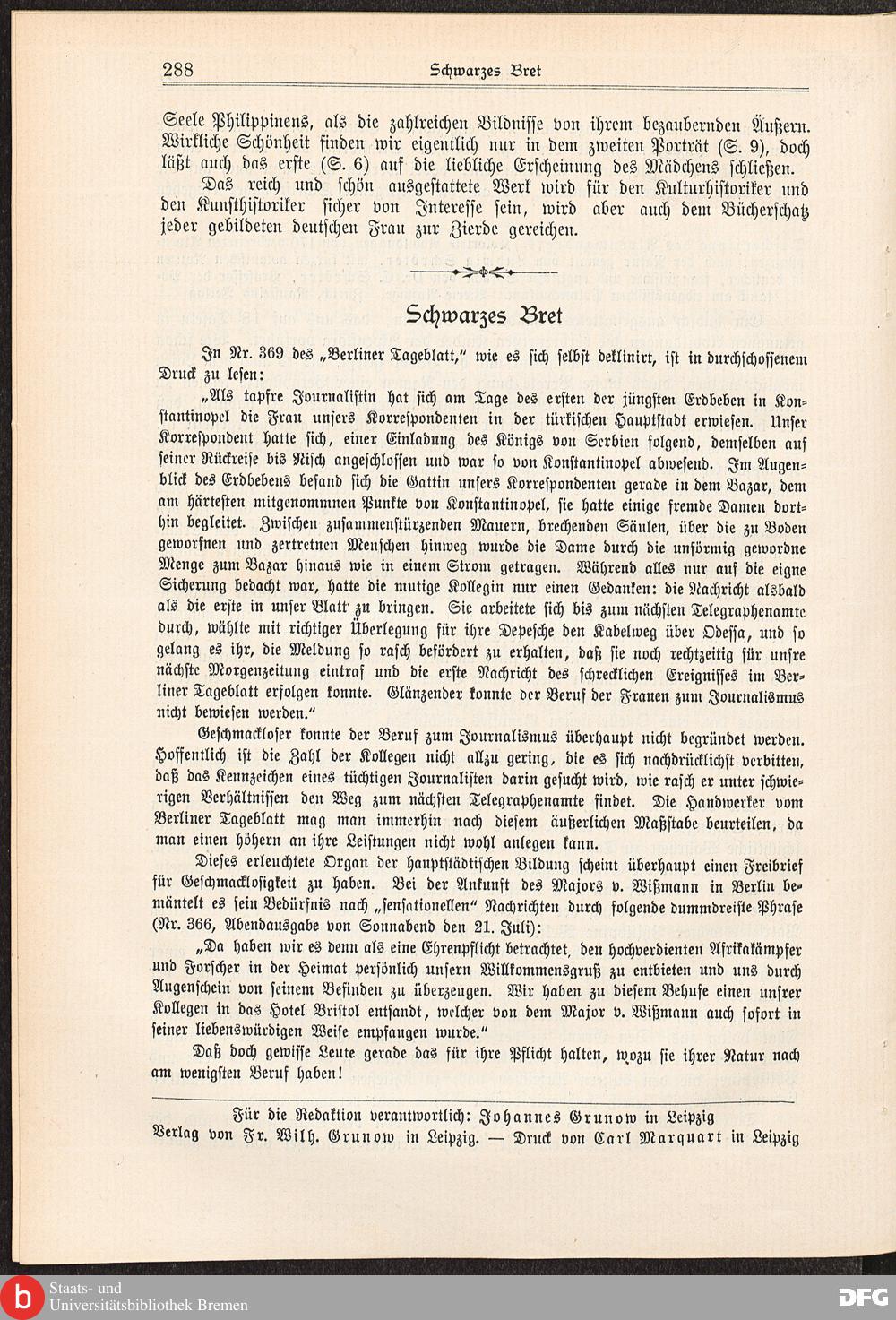 288 Schwarzes Bret

Seele Philippinens, als die zahlreichen Bildnisse von ihrem bezaubernden Äußern. Wirkliche Schönheit finden wir eigentlich nur in dem zweiten Porträt (S. 9), doch läßt auch das erste (S. 6) auf die liebliche Erscheinung des Mädchens schließen.

Das reich und schön ausgestattete Werk wird für den Kulturhistoriker und den Kunsthistoriker sicher von Interesse sein, wird aber auch dem Bücherschatz jeder gebildeten deutschen Frau zur Zierde gereichen.

Schwarzes Bret

In Nr. 369 des „Berliner Tageblatt," wie es sich selbst deklinirt, ist in durchschossenem Druck zu lesen:

„Als tapfre Journalistin hat sich am Tage des ersten der jüngsten Erdbeben in Konstantinopel die Frau unsers Korrespondenten in der türkischen Hauptstadt erwiesen. Unser Korrespondent hatte sich, einer Einladung des Königs von Serbien folgend, demselben auf seiner Rückreise bis Nisch angeschlossen und war so von Konstantinopel abwesend. Im Augenblick des Erdbebens befand sich die Gattin unsers Korrespondenten gerade in dem Bazar, dem am härtesten mitgenommnen Punkte von Konstantinopel, sie hatte einige fremde Damen dorthin begleitet. Zwischen zusammenstürzenden Mauern, brechenden Säulen, über die zu Boden geworfnen und zertretnen Menschen hinweg wurde die Dame durch die unförmig gewordne Menge zum Bazar hinaus wie in einem Strom getragen. Während alles nur auf die eigne Sicherung bedacht war, hatte die mutige Kollegin nur einen Gedanken: die Nachricht alsbald als die erste in unser Blatt zu bringen. Sie arbeitete sich bis zum nächsten Telegraphenamte durch, wählte mit richtiger Überlegung für ihre Depesche den Kabelweg über Odessa, und so gelang es ihr, die Meldung so rasch befördert zu erhalten, daß sie noch rechtzeitig für unsre nächste Morgenzeitung eintraf und die erste Nachricht des schrecklichen Ereignisses im Berliner Tageblatt erfolgen konnte. Glänzender konnte der Beruf der Frauen zum Journalismus nicht bewiesen werden."

Geschmackloser konnte der Beruf zum Journalismus überhaupt nicht begründet werden. Hoffentlich ist die Zahl der Kollegen nicht allzu gering, die es sich nachdrücklichst verbitten, daß das Kennzeichen eines tüchtigen Journalisten darin gesucht wird, wie rasch er unter schwierigen Verhältnissen den Weg zum nächsten Telegraphenamte findet. Die Handwerker vom Berliner Tageblatt mag man immerhin nach diesem äußerlichen Maßstabe beurteilen, da man einen höhern an ihre Leistungen nicht wohl anlegen kann.

Dieses erleuchtete Organ der hauptstädtischen Bildung scheint überhaupt einen Freibrief für Geschmacklosigkeit zu haben. Bei der Ankunft des Majors v. Wißmann in Berlin bemäntelt es sein Bedürfnis nach „sensationellen" Nachrichten durch folgende dummdreiste Phrase (Nr. 366, Abendausgabe von Sonnabend den 21. Juli):

„Da haben wir es denn als eine Ehrenpflicht betrachtet, den hochverdienten Afrikakämpfer und Forscher in der Heimat persönlich unsern Willkommensgruß zu entbieten und uns durch Augenschein von seinem Befinden zu überzeugen. Wir haben zu diesem Behufe einen unsrer Kollegen in das Hotel Bristol entsandt, welcher von dem Major v. Wißmann auch sofort in seiner liebenswürdigen Weise empfangen wurde."

Daß doch gewisse Leute gerade das für ihre Pflicht halten, wozu sie ihrer Natur nach am wenigsten Beruf haben!

Für die Redaktion verantwortlich: Johannes Grunow in Leipzig
Verlag von Fr. Wilh. Grunow in Leipzig. — Druck von Carl Marquart in Leipzig

Staats- und Universitätsbibliothek Bremen
DFG